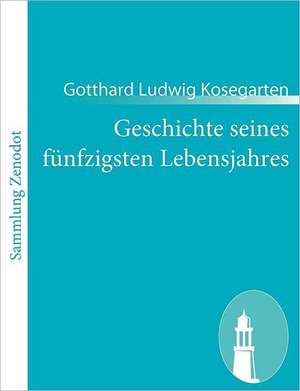 Sammlung Zenodot

Gotthard Ludwig Kosegarten

Geschichte seines fünfzigsten Lebensjahres